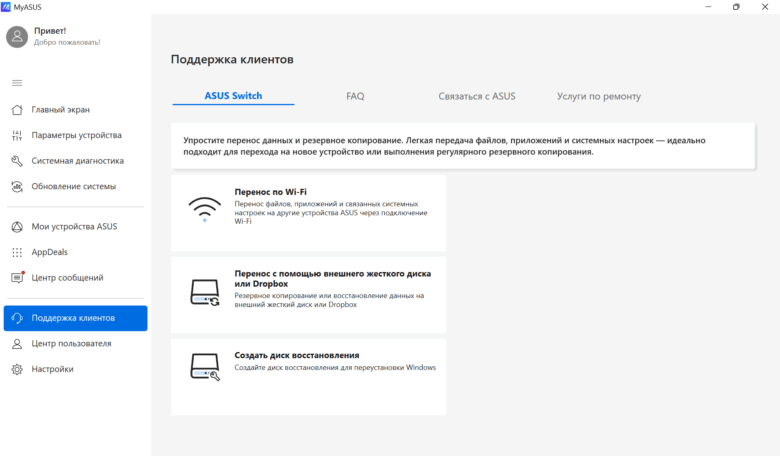 MyASUS

Привет!
Добро пожаловать!

Главный экран
Параметры устройства
Системная диагностика
Обновление системы

Мои устройства ASUS
AppDeals
Центр сообщений

Поддержка клиентов
Центр пользователя
Настройки

Поддержка клиентов

ASUS Switch
FAQ
Связаться с ASUS
Услуги по ремонту

Упростите перенос данных и резервное копирование. Легкая передача файлов, приложений и системных настроек — идеально подходит для перехода на новое устройство или выполнения регулярного резервного копирования.

Перенос по Wi-Fi
Перенос файлов, приложений и связанных системных настроек на другие устройства ASUS через подключение Wi-Fi

Перенос с помощью внешнего жесткого диска или Dropbox
Резервное копирование или восстановление данных на внешний жесткий диск или Dropbox

Создать диск восстановления
Создайте диск восстановления для переустановки Windows